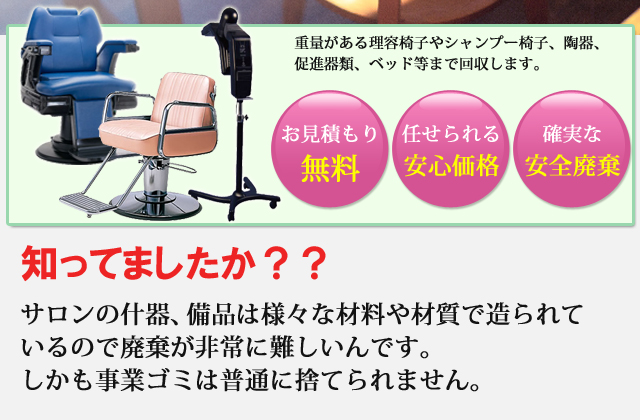 重量がある理容椅子やシャンプー椅子、陶器、促進器類、ベッド等まで回収します。

お見積もり
無料

任せられる
安心価格

確実な
安全廃棄

知ってましたか？？

サロンの什器、備品は様々な材料や材質で造られているので廃棄が非常に難しいんです。
しかも事業ゴミは普通に捨てられません。